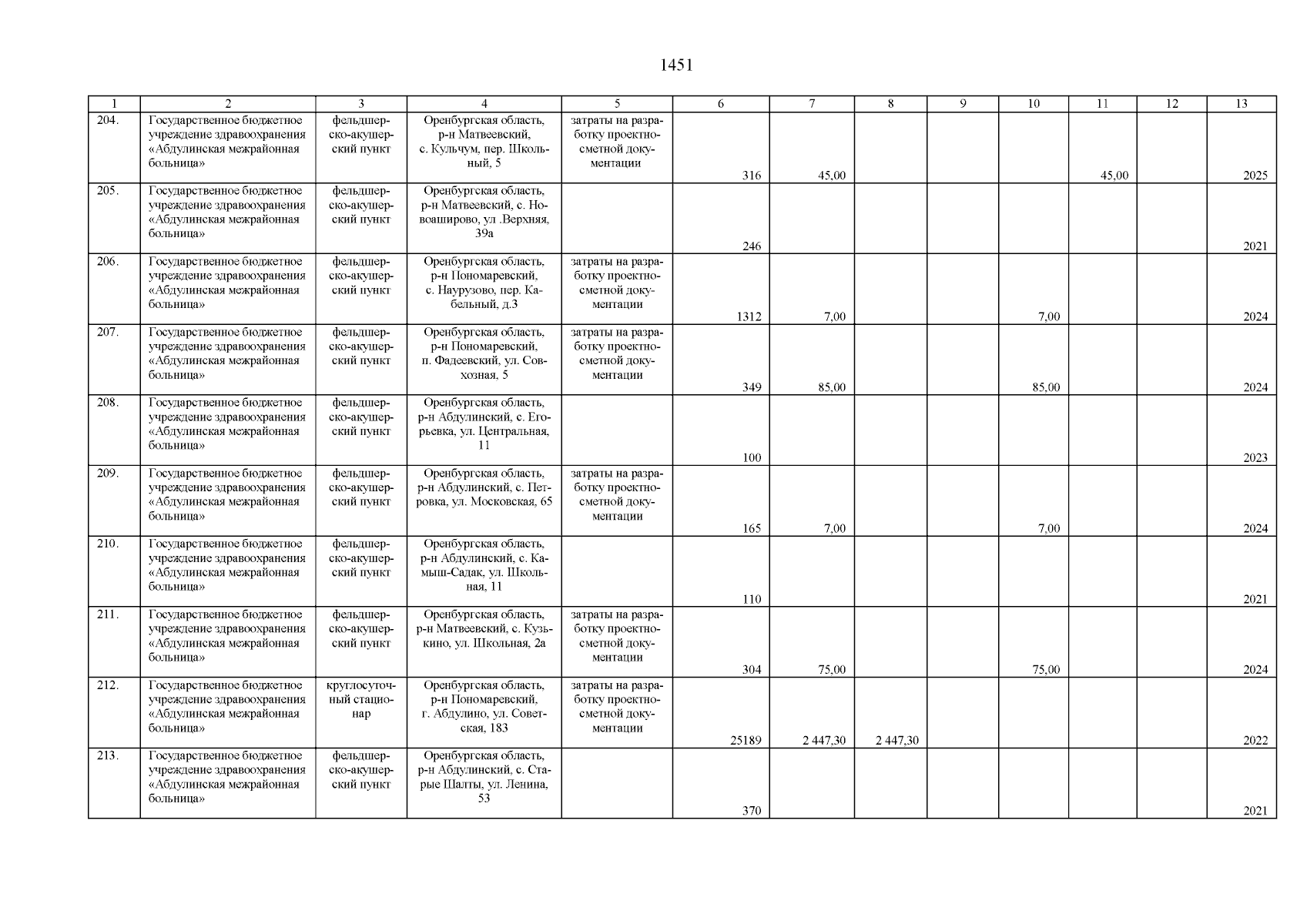 1451

| 1 | 2 | 3 | 4 | 5 | 6 | 7 | 8 | 9 | 10 | 11 | 12 | 13 |
|---|---|---|---|---|---|---|---|---|---|---|---|---|
| 204. | Государственное бюджетное учреждение здравоохранения «Абдулинская межрайонная больница» | фельдшерско-акушерский пункт | Оренбургская область, р-н Матвеевский, с. Кульчум, пер. Школьный, 5 | затраты на разработку проектно-сметной документации | 316 | 45,00 | | | | 45,00 | | 2025 |
| 205. | Государственное бюджетное учреждение здравоохранения «Абдулинская межрайонная больница» | фельдшерско-акушерский пункт | Оренбургская область, р-н Матвеевский, с. Новоаширово, ул .Верхняя, 39а | | 246 | | | | | | | 2021 |
| 206. | Государственное бюджетное учреждение здравоохранения «Абдулинская межрайонная больница» | фельдшерско-акушерский пункт | Оренбургская область, р-н Пономаревский, с. Наурузово, пер. Кабельный, д.3 | затраты на разработку проектно-сметной документации | 1312 | 7,00 | | | 7,00 | | | 2024 |
| 207. | Государственное бюджетное учреждение здравоохранения «Абдулинская межрайонная больница» | фельдшерско-акушерский пункт | Оренбургская область, р-н Пономаревский, п. Фадеевский, ул. Совхозная, 5 | затраты на разработку проектно-сметной документации | 349 | 85,00 | | | 85,00 | | | 2024 |
| 208. | Государственное бюджетное учреждение здравоохранения «Абдулинская межрайонная больница» | фельдшерско-акушерский пункт | Оренбургская область, р-н Абдулинский, с. Егорьевка, ул. Центральная, 11 | | 100 | | | | | | | 2023 |
| 209. | Государственное бюджетное учреждение здравоохранения «Абдулинская межрайонная больница» | фельдшерско-акушерский пункт | Оренбургская область, р-н Абдулинский, с. Петровка, ул. Московская, 65 | затраты на разработку проектно-сметной документации | 165 | 7,00 | | | 7,00 | | | 2024 |
| 210. | Государственное бюджетное учреждение здравоохранения «Абдулинская межрайонная больница» | фельдшерско-акушерский пункт | Оренбургская область, р-н Абдулинский, с. Камыш-Садак, ул. Школьная, 11 | | 110 | | | | | | | 2021 |
| 211. | Государственное бюджетное учреждение здравоохранения «Абдулинская межрайонная больница» | фельдшерско-акушерский пункт | Оренбургская область, р-н Матвеевский, с. Кузькино, ул. Школьная, 2а | затраты на разработку проектно-сметной документации | 304 | 75,00 | | | 75,00 | | | 2024 |
| 212. | Государственное бюджетное учреждение здравоохранения «Абдулинская межрайонная больница» | круглосуточный стационар | Оренбургская область, р-н Пономаревский, г. Абдулино, ул. Советская, 183 | затраты на разработку проектно-сметной документации | 25189 | 2 447,30 | 2 447,30 | | | | | 2022 |
| 213. | Государственное бюджетное учреждение здравоохранения «Абдулинская межрайонная больница» | фельдшерско-акушерский пункт | Оренбургская область, р-н Абдулинский, с. Старые Шалты, ул. Ленина, 53 | | 370 | | | | | | | 2021 |